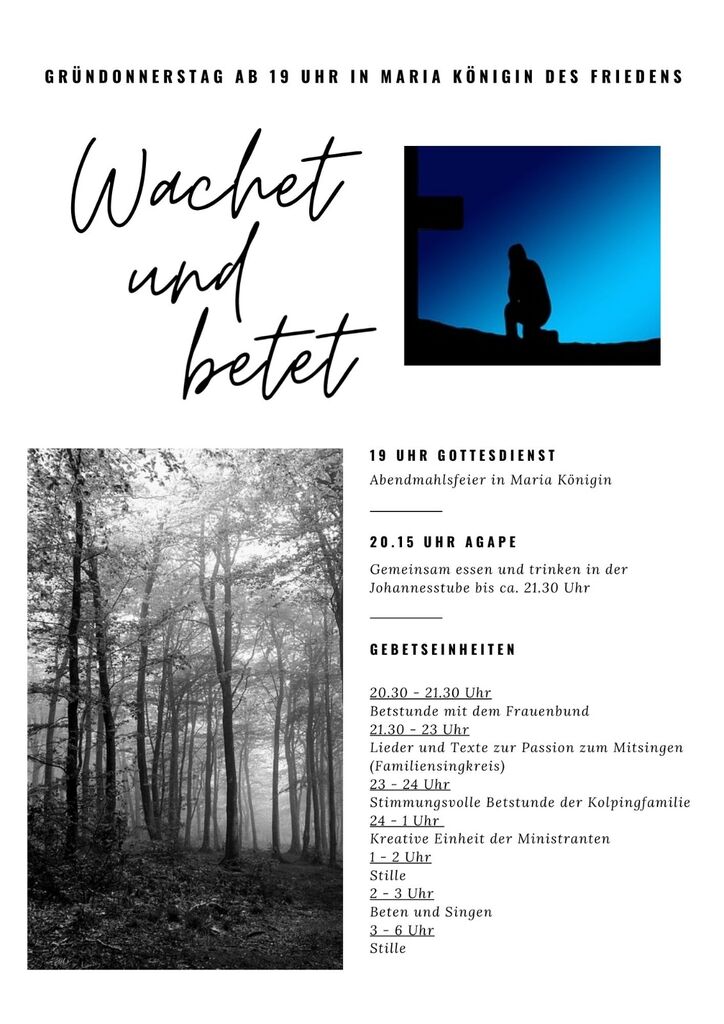 GRÜNDONNERSTAG AB 19 UHR IN MARIA KÖNIGIN DES FRIEDENS

Wachet und betet

19 UHR GOTTESDIENST
Abendmahlsfeier in Maria Königin

20.15 UHR AGAPE
Gemeinsam essen und trinken in der Johannesstube bis ca. 21.30 Uhr

GEBETSEINHEITEN

20.30 - 21.30 Uhr
Betstunde mit dem Frauenbund
21.30 - 23 Uhr
Lieder und Texte zur Passion zum Mitsingen (Familiensingkreis)
23 - 24 Uhr
Stimmungsvolle Betstunde der Kolpingfamilie
24 - 1 Uhr
Kreative Einheit der Ministranten
1 - 2 Uhr
Stille
2 - 3 Uhr
Beten und Singen
3 - 6 Uhr
Stille